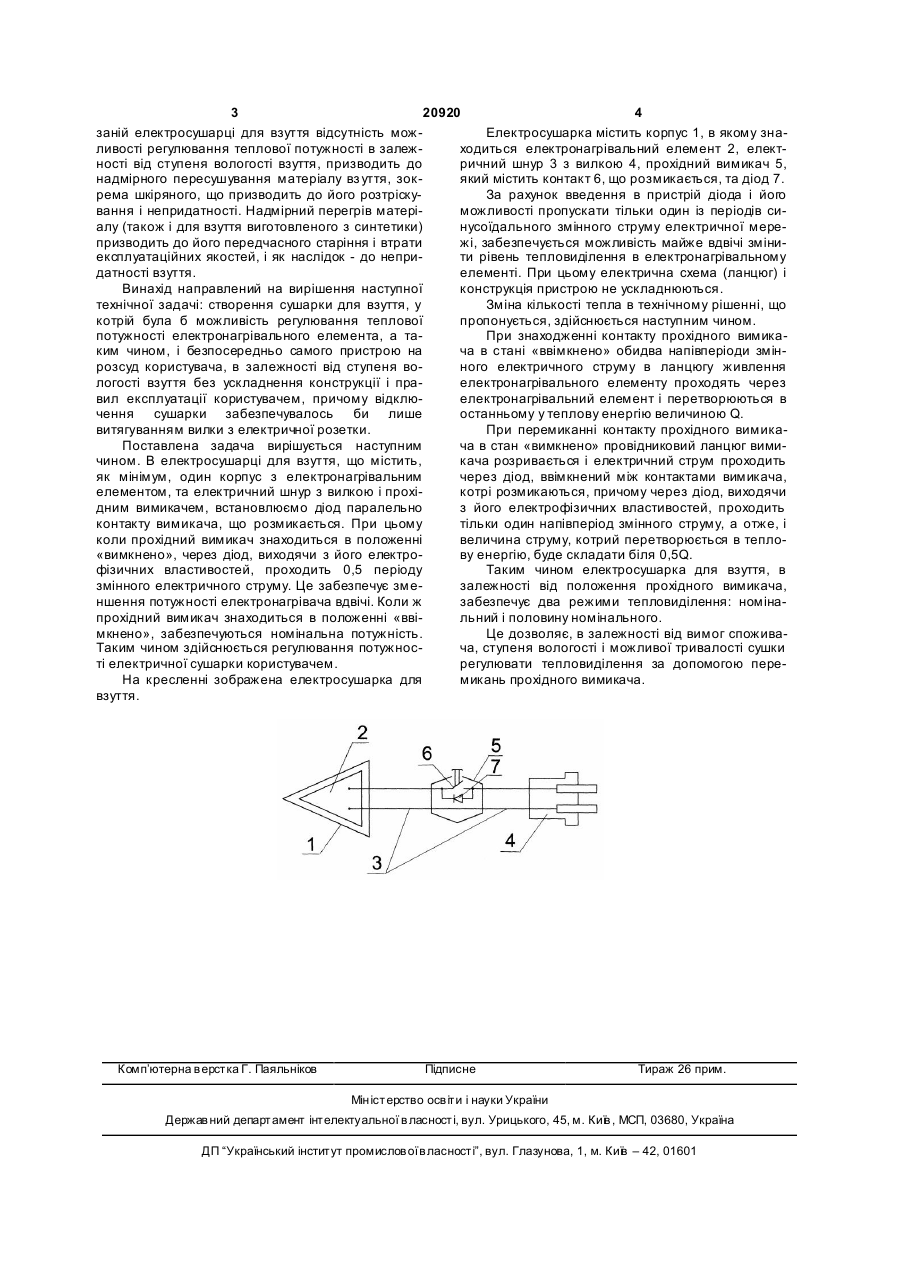 3 20920 4

заній електросушарці для взуття відсутність можливості регулювання теплової потужності в залежності від ступеня вологості взуття, призводить до надмірного пересушування матеріалу взуття, зокрема шкіряного, що призводить до його розтріскування і непридатності. Надмірний перегрів матеріалу (також і для взуття виготовленого з синтетики) призводить до його передчасного старіння і втрати експлуатаційних якостей, і як наслідок - до непридатності взуття.

Винахід направлений на вирішення наступної технічної задачі: створення сушарки для взуття, у котрій була б можливість регулювання теплової потужності електронагрівального елемента, а таким чином, і безпосередньо самого пристрою на розсуд користувача, в залежності від ступеня вологості взуття без ускладнення конструкції і правил експлуатації користувачем, причому відключення сушарки забезпечувалось би лише витягуванням вилки з електричної розетки.

Поставлена задача вирішується наступним чином. В електросушарці для взуття, що містить, як мінімум, один корпус з електронагрівальним елементом, та електричний шнур з вилкою і прохідним вимикачем, встановлюємо діод паралельно контакту вимикача, що розмикається. При цьому коли прохідний вимикач знаходиться в положенні «вимкнено», через діод, виходячи з його електрофізичних властивостей, проходить 0,5 періоду змінного електричного струму. Це забезпечує зменшення потужності електронагрівача вдвічі. Коли ж прохідний вимикач знаходиться в положенні «ввімкнено», забезпечуються номінальна потужність. Таким чином здійснюється регулювання потужності електричної сушарки користувачем.

На кресленні зображена електросушарка для взуття.

Електросушарка містить корпус 1, в якому знаходиться електронагрівальний елемент 2, електричний шнур 3 з вилкою 4, прохідний вимикач 5, який містить контакт 6, що розмикається, та діод 7.

За рахунок введення в пристрій діода і його можливості пропускати тільки один із періодів синусоїдального змінного струму електричної мережі, забезпечується можливість майже вдвічі змінити рівень тепловиділення в електронагрівальному елементі. При цьому електрична схема (ланцюг) і конструкція пристрою не ускладнюються.

Зміна кількості тепла в технічному рішенні, що пропонується, здійснюється наступним чином.

При знаходженні контакту прохідного вимикача в стані «ввімкнено» обидва напівперіоди змінного електричного струму в ланцюгу живлення електронагрівального елементу проходять через електронагрівальний елемент і перетворюються в останньому у теплову енергію величиною Q.

При перемиканні контакту прохідного вимикача в стан «вимкнено» провідниковий ланцюг вимикача розривається і електричний струм проходить через діод, ввімкнений між контактами вимикача, котрі розмикаються, причому через діод, виходячи з його електрофізичних властивостей, проходить тільки один напівперіод змінного струму, а отже, і величина струму, котрий перетворюється в теплову енергію, буде складати біля 0,5Q.

Таким чином електросушарка для взуття, в залежності від положення прохідного вимикача, забезпечує два режими тепловиділення: номінальний і половину номінального.

Це дозволяє, в залежності від вимог споживача, ступеня вологості і можливої тривалості сушки регулювати тепловиділення за допомогою перемикань прохідного вимикача.

2 6 5 7 1 3 4

Комп'ютерна верстка Г. Паяльніков Підписне Тираж 26 прим.

Міністерство освіти і науки України

Державний департамент інтелектуальної власності, вул. Урицького, 45, м. Київ, МСП, 03680, Україна

ДП "Український інститут промислової власності", вул. Глазунова, 1, м. Київ – 42, 01601